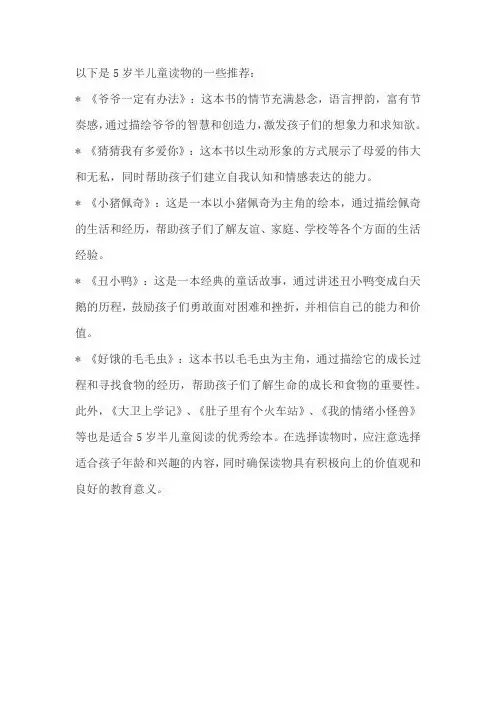 以下是 5 岁半儿童读物的一些推荐：

* 《爷爷一定有办法》：这本书的情节充满悬念，语言押韵，富有节奏感，通过描绘爷爷的智慧和创造力，激发孩子们的想象力和求知欲。

* 《猜猜我有多爱你》：这本书以生动形象的方式展示了母爱的伟大和无私，同时帮助孩子们建立自我认知和情感表达的能力。

* 《小猪佩奇》：这是一本以小猪佩奇为主角的绘本，通过描绘佩奇的生活和经历，帮助孩子们了解友谊、家庭、学校等各个方面的生活经验。

* 《丑小鸭》：这是一本经典的童话故事，通过讲述丑小鸭变成白天鹅的历程，鼓励孩子们勇敢面对困难和挫折，并相信自己的能力和价值。

* 《好饿的毛毛虫》：这本书以毛毛虫为主角，通过描绘它的成长过程和寻找食物的经历，帮助孩子们了解生命的成长和食物的重要性。

此外，《大卫上学记》、《肚子里有个火车站》、《我的情绪小怪兽》等也是适合 5 岁半儿童阅读的优秀绘本。在选择读物时，应注意选择适合孩子年龄和兴趣的内容，同时确保读物具有积极向上的价值观和良好的教育意义。